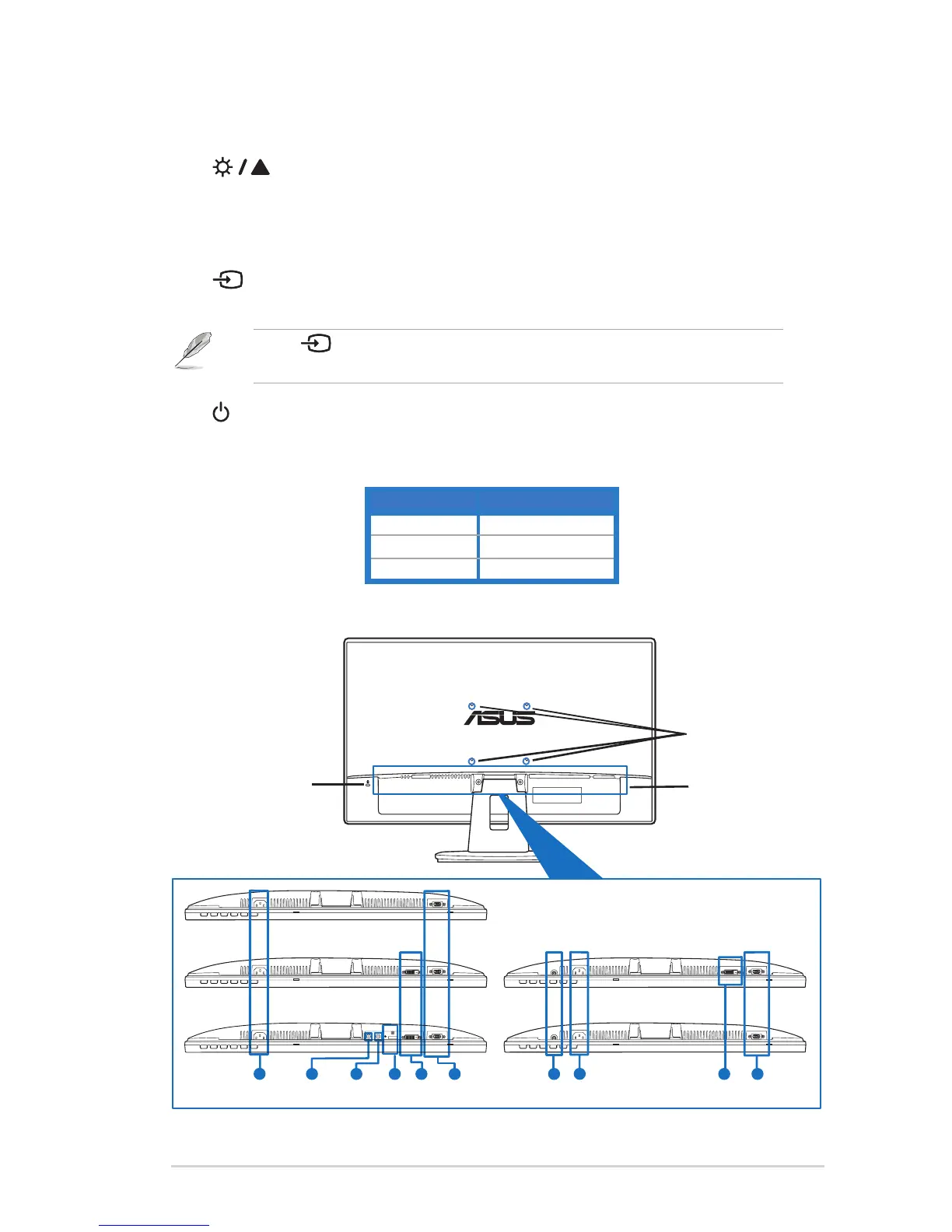 ASUS